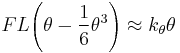 $FL\left(\theta - \frac{1}{6}\theta^3\right) \approx k_\theta \theta$